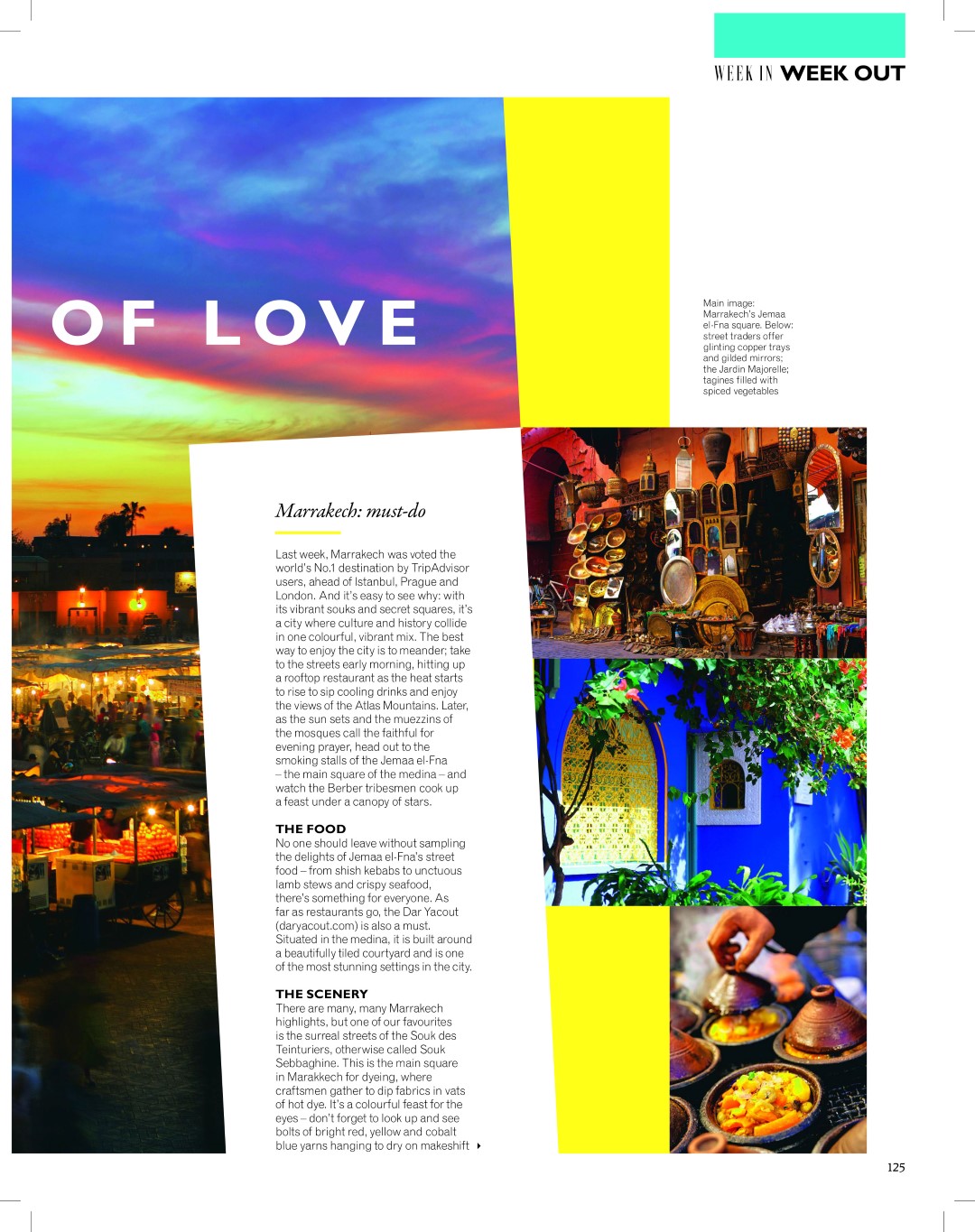 WEEK IN WEEK OUT

OF LOVE

Main image: Marrakech's Jemaa el-Fna square. Below: street traders offer glinting copper trays and gilded mirrors; the Jardin Majorelle; tagines filled with spiced vegetables

Marrakech: must-do

Last week, Marrakech was voted the world's No.1 destination by TripAdvisor users, ahead of Istanbul, Prague and London. And it's easy to see why: with its vibrant souks and secret squares, it's a city where culture and history collide in one colourful, vibrant mix. The best way to enjoy the city is to meander; take to the streets early morning, hitting up a rooftop restaurant as the heat starts to rise to sip cooling drinks and enjoy the views of the Atlas Mountains. Later, as the sun sets and the muezzins of the mosques call the faithful for evening prayer, head out to the smoking stalls of the Jemaa el-Fna – the main square of the medina – and watch the Berber tribesmen cook up a feast under a canopy of stars.

THE FOOD
No one should leave without sampling the delights of Jemaa el-Fna's street food – from shish kebabs to unctuous lamb stews and crispy seafood, there's something for everyone. As far as restaurants go, the Dar Yacout (daryacout.com) is also a must. Situated in the medina, it is built around a beautifully tiled courtyard and is one of the most stunning settings in the city.

THE SCENERY
There are many, many Marrakech highlights, but one of our favourites is the surreal streets of the Souk des Teinturiers, otherwise called Souk Sebbaghine. This is the main square in Marakkech for dyeing, where craftsmen gather to dip fabrics in vats of hot dye. It's a colourful feast for the eyes – don't forget to look up and see bolts of bright red, yellow and cobalt blue yarns hanging to dry on makeshift

125